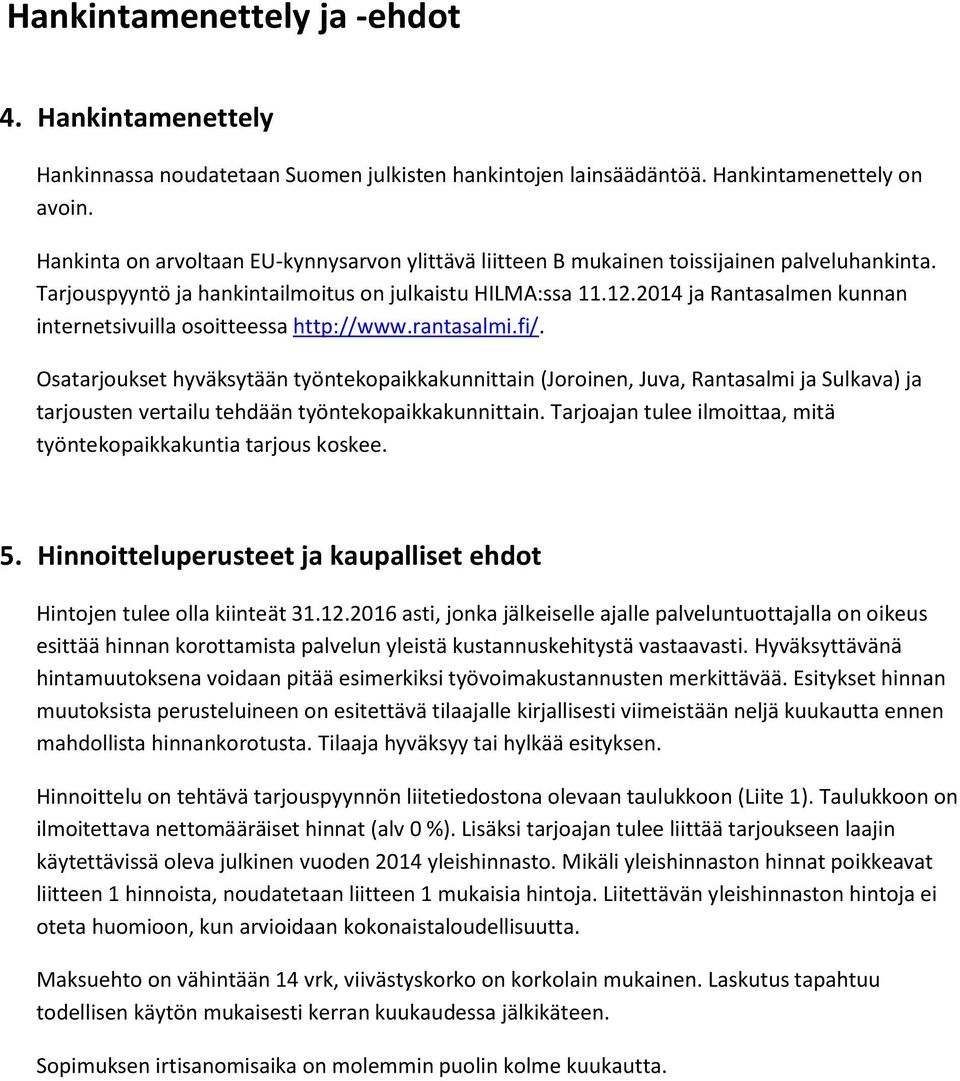 Hankintamenettely ja -ehdot

4. Hankintamenettely

Hankinnassa noudatetaan Suomen julkisten hankintojen lainsäädäntöä. Hankintamenettely on avoin.

Hankinta on arvoltaan EU-kynnysarvon ylittävä liitteen B mukainen toissijainen palveluhankinta. Tarjouspyyntö ja hankintailmoitus on julkaistu HILMA:ssa 11.12.2014 ja Rantasalmen kunnan internetsivuilla osoitteessa http://www.rantasalmi.fi/.

Osatarjoukset hyväksytään työntekopaikkakunnittain (Joroinen, Juva, Rantasalmi ja Sulkava) ja tarjousten vertailu tehdään työntekopaikkakunnittain. Tarjoajan tulee ilmoittaa, mitä työntekopaikkakuntia tarjous koskee.

5. Hinnoitteluperusteet ja kaupalliset ehdot

Hintojen tulee olla kiinteät 31.12.2016 asti, jonka jälkeiselle ajalle palveluntuottajalla on oikeus esittää hinnan korottamista palvelun yleistä kustannuskehitystä vastaavasti. Hyväksyttävänä hintamuutoksena voidaan pitää esimerkiksi työvoimakustannusten merkittävää. Esitykset hinnan muutoksista perusteluineen on esitettävä tilaajalle kirjallisesti viimeistään neljä kuukautta ennen mahdollista hinnankorotusta. Tilaaja hyväksyy tai hylkää esityksen.

Hinnoittelu on tehtävä tarjouspyynnön liitetiedostona olevaan taulukkoon (Liite 1). Taulukkoon on ilmoitettava nettomääräiset hinnat (alv 0 %). Lisäksi tarjoajan tulee liittää tarjoukseen laajin käytettävissä oleva julkinen vuoden 2014 yleishinnasto. Mikäli yleishinnaston hinnat poikkeavat liitteen 1 hinnoista, noudatetaan liitteen 1 mukaisia hintoja. Liitettävän yleishinnaston hintoja ei oteta huomioon, kun arvioidaan kokonaistaloudellisuutta.

Maksuehto on vähintään 14 vrk, viivästyskorko on korkolain mukainen. Laskutus tapahtuu todellisen käytön mukaisesti kerran kuukaudessa jälkikäteen.

Sopimuksen irtisanomisaika on molemmin puolin kolme kuukautta.